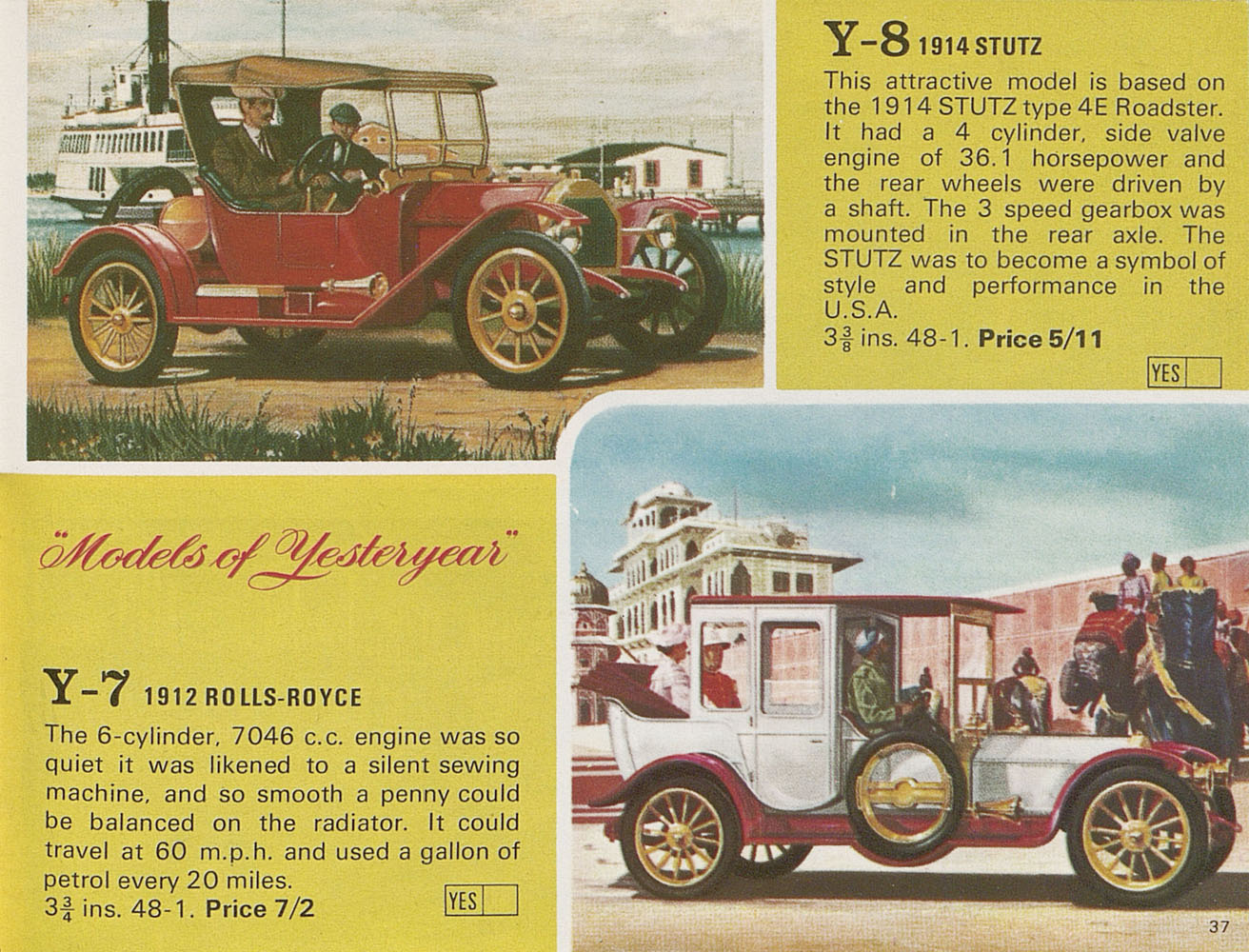 Y-8 1914 STUTZ

This attractive model is based on the 1914 STUTZ type 4E Roadster. It had a 4 cylinder, side valve engine of 36.1 horsepower and the rear wheels were driven by a shaft. The 3 speed gearbox was mounted in the rear axle. The STUTZ was to become a symbol of style and performance in the U.S.A.

$3\frac{3}{8}$ ins. 48-1. Price 5/11

YES ☐

"Models of Yesteryear"

Y-7 1912 ROLLS-ROYCE

The 6-cylinder, 7046 c.c. engine was so quiet it was likened to a silent sewing machine, and so smooth a penny could be balanced on the radiator. It could travel at 60 m.p.h. and used a gallon of petrol every 20 miles.

$3\frac{3}{4}$ ins. 48-1. Price 7/2

YES ☐

37